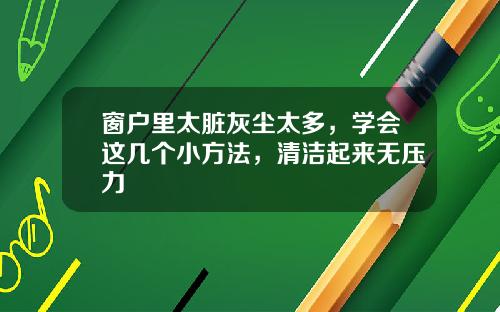 窗户里太脏灰尘太多，学会这几个小方法，清洁起来无压力